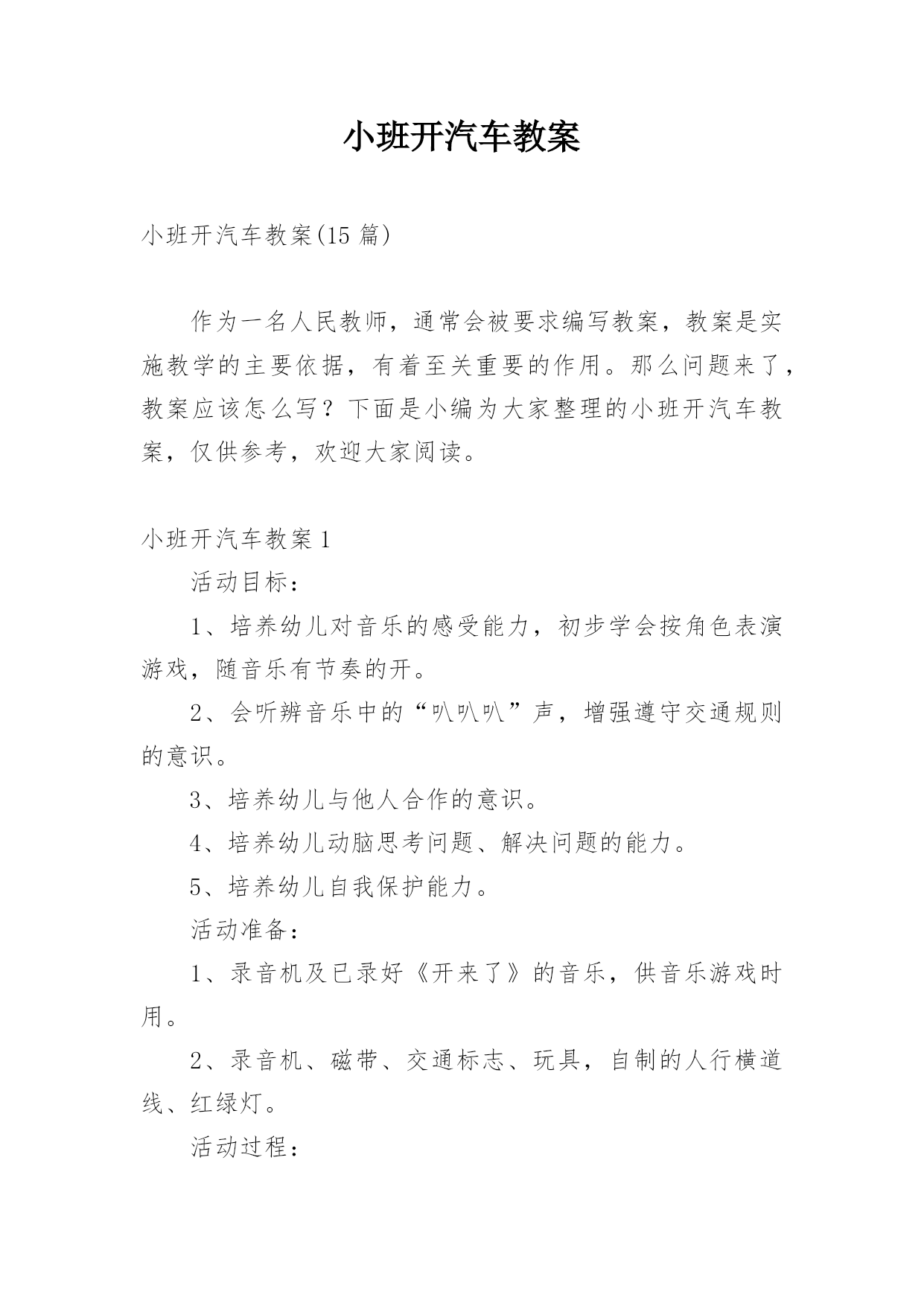 小班开汽车教案

小班开汽车教案(15 篇)

作为一名人民教师，通常会被要求编写教案，教案是实施教学的主要依据，有着至关重要的作用。那么问题来了，教案应该怎么写？下面是小编为大家整理的小班开汽车教案，仅供参考，欢迎大家阅读。

小班开汽车教案 1

活动目标：

1、培养幼儿对音乐的感受能力，初步学会按角色表演游戏，随音乐有节奏的开。

2、会听辨音乐中的“叭叭叭”声，增强遵守交通规则的意识。

3、培养幼儿与他人合作的意识。

4、培养幼儿动脑思考问题、解决问题的能力。

5、培养幼儿自我保护能力。

活动准备：

1、录音机及已录好《开来了》的音乐，供音乐游戏时用。

2、录音机、磁带、交通标志、玩具，自制的人行横道线、红绿灯。

活动过程：